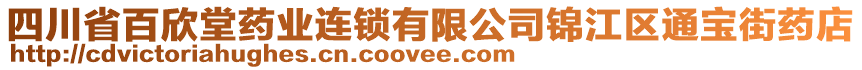 四川省百欣堂药业连锁有限公司锦江区通宝街药店
http://cdvictoriahughes.cn.coovee.com